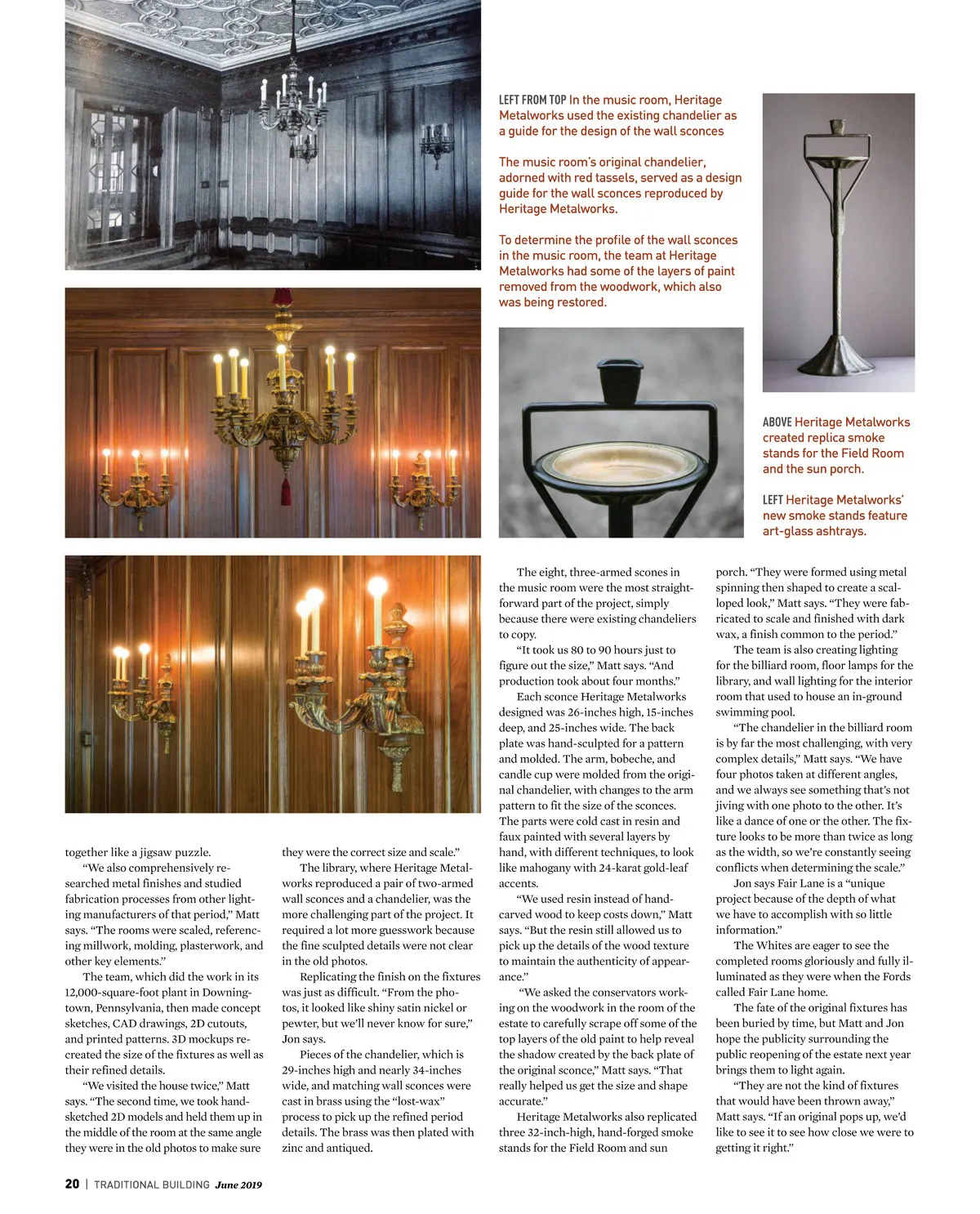 LEFT FROM TOP In the music room, Heritage Metalworks used the existing chandelier as a guide for the design of the wall sconces

The music room's original chandelier, adorned with red tassels, served as a design guide for the wall sconces reproduced by Heritage Metalworks.

To determine the profile of the wall sconces in the music room, the team at Heritage Metalworks had some of the layers of paint removed from the woodwork, which also was being restored.

ABOVE Heritage Metalworks created replica smoke stands for the Field Room and the sun porch.

LEFT Heritage Metalworks' new smoke stands feature art-glass ashtrays.

together like a jigsaw puzzle.

"We also comprehensively researched metal finishes and studied fabrication processes from other lighting manufacturers of that period," Matt says. "The rooms were scaled, referencing millwork, molding, plasterwork, and other key elements."

The team, which did the work in its 12,000-square-foot plant in Downingtown, Pennsylvania, then made concept sketches, CAD drawings, 2D cutouts, and printed patterns. 3D mockups recreated the size of the fixtures as well as their refined details.

"We visited the house twice," Matt says. "The second time, we took hand-sketched 2D models and held them up in the middle of the room at the same angle they were in the old photos to make sure they were the correct size and scale."

The library, where Heritage Metalworks reproduced a pair of two-armed wall sconces and a chandelier, was the more challenging part of the project. It required a lot more guesswork because the fine sculpted details were not clear in the old photos.

Replicating the finish on the fixtures was just as difficult. "From the photos, it looked like shiny satin nickel or pewter, but we'll never know for sure," Jon says.

Pieces of the chandelier, which is 29-inches high and nearly 34-inches wide, and matching wall sconces were cast in brass using the "lost-wax" process to pick up the refined period details. The brass was then plated with zinc and antiqued.

The eight, three-armed scones in the music room were the most straightforward part of the project, simply because there were existing chandeliers to copy.

"It took us 80 to 90 hours just to figure out the size," Matt says. "And production took about four months."

Each sconce Heritage Metalworks designed was 26-inches high, 15-inches deep, and 25-inches wide. The back plate was hand-sculpted for a pattern and molded. The arm, bobeche, and candle cup were molded from the original chandelier, with changes to the arm pattern to fit the size of the sconces. The parts were cold cast in resin and faux painted with several layers by hand, with different techniques, to look like mahogany with 24-karat gold-leaf accents.

"We used resin instead of hand-carved wood to keep costs down," Matt says. "But the resin still allowed us to pick up the details of the wood texture to maintain the authenticity of appearance."

"We asked the conservators working on the woodwork in the room of the estate to carefully scrape off some of the top layers of the old paint to help reveal the shadow created by the back plate of the original sconce," Matt says. "That really helped us get the size and shape accurate."

Heritage Metalworks also replicated three 32-inch-high, hand-forged smoke stands for the Field Room and sun porch. "They were formed using metal spinning then shaped to create a scalloped look," Matt says. "They were fabricated to scale and finished with dark wax, a finish common to the period."

The team is also creating lighting for the billiard room, floor lamps for the library, and wall lighting for the interior room that used to house an in-ground swimming pool.

"The chandelier in the billiard room is by far the most challenging, with very complex details," Matt says. "We have four photos taken at different angles, and we always see something that's not jiving with one photo to the other. It's like a dance of one or the other. The fixture looks to be more than twice as long as the width, so we're constantly seeing conflicts when determining the scale."

Jon says Fair Lane is a "unique project because of the depth of what we have to accomplish with so little information."

The Whites are eager to see the completed rooms gloriously and fully illuminated as they were when the Fords called Fair Lane home.

The fate of the original fixtures has been buried by time, but Matt and Jon hope the publicity surrounding the public reopening of the estate next year brings them to light again.

"They are not the kind of fixtures that would have been thrown away," Matt says. "If an original pops up, we'd like to see it to see how close we were to getting it right."

20 | TRADITIONAL BUILDING June 2019